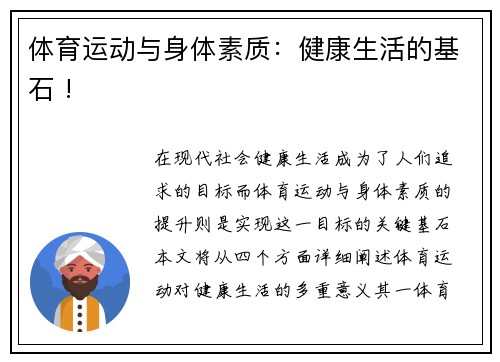 体育运动与身体素质：健康生活的基石！

在现代社会健康生活成为了人们追求的目标而体育运动与身体素质的提升则是实现这一目标的关键基石本文将从四个方面详细阐述体育运动对健康生活的多重意义其一体育